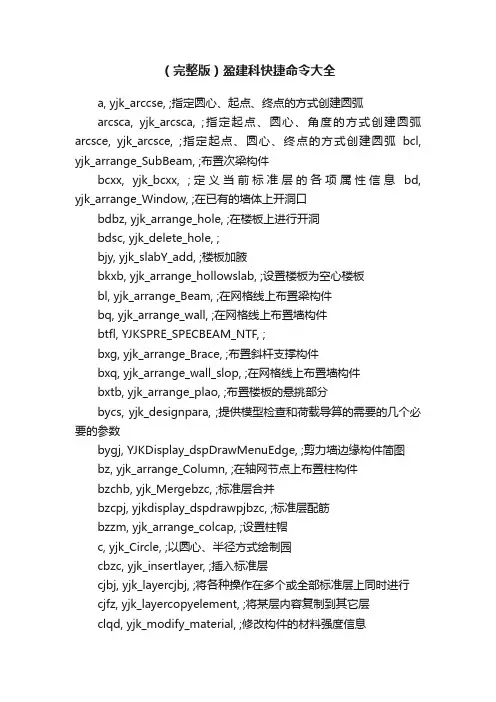 （完整版）盈建科快捷命令大全

a, yjk_arccse, ;指定圆心、起点、终点的方式创建圆弧

arcsca, yjk_arcsca, ;指定起点、圆心、角度的方式创建圆弧 arcsce, yjk_arcsce, ;指定起点、圆心、终点的方式创建圆弧 bcl, yjk_arrange_SubBeam, ;布置次梁构件

bcxx, yjk_bcxx, ;定义当前标准层的各项属性信息 bd, yjk_arrange_Window, ;在已有的墙体上开洞口

bdbz, yjk_arrange_hole, ;在楼板上进行开洞

bdsc, yjk_delete_hole, ;

bjy, yjk_slabY_add, ;楼板加腋

bkxb, yjk_arrange_hollowslab, ;设置楼板为空心楼板

bl, yjk_arrange_Beam, ;在网格线上布置梁构件

bq, yjk_arrange_wall, ;在网格线上布置墙构件

btfl, YJKSPRE_SPECBEAM_NTF, ;

bxg, yjk_arrange_Brace, ;布置斜杆支撑构件

bxq, yjk_arrange_wall_slop, ;在网格线上布置墙构件

bxtb, yjk_arrange_plao, ;布置楼板的悬挑部分

bycs, yjk_designpara, ;提供模型检查和荷载导算的需要的几个必要的参数

bygj, YJKDisplay_dspDrawMenuEdge, ;剪力墙边缘构件简图

bz, yjk_arrange_Column, ;在轴网节点上布置柱构件

bzchb, yjk_Mergebzc, ;标准层合并

bzcpj, yjkdisplay_dspdrawpjbzc, ;标准层配筋

bzzm, yjk_arrange_colcap, ;设置柱帽

c, yjk_Circle, ;以圆心、半径方式绘制圆

cbzc, yjk_insertlayer, ;插入标准层

cjbj, yjk_layercjbj, ;将各种操作在多个或全部标准层上同时进行

cjfz, yjk_layercopyelement, ;将某层内容复制到其它层

clqd, yjk_modify_material, ;修改构件的材料强度信息